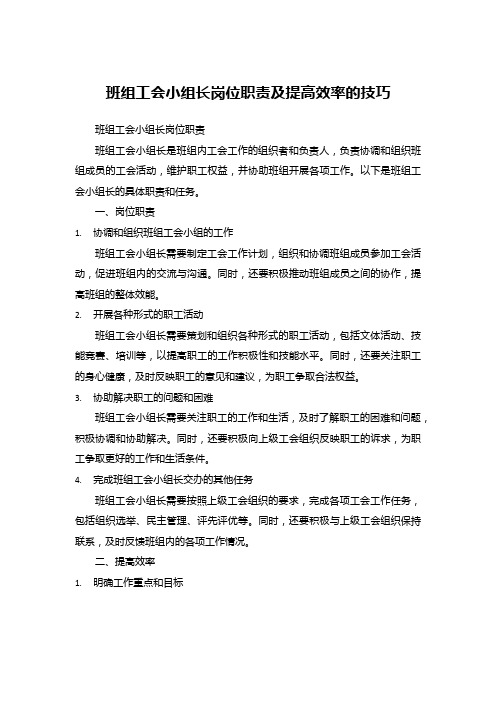 班组工会小组长岗位职责及提高效率的技巧

班组工会小组长岗位职责

班组工会小组长是班组内工会工作的组织者和负责人，负责协调和组织班组成员的工会活动，维护职工权益，并协助班组开展各项工作。以下是班组工会小组长的具体职责和任务。

一、岗位职责

1. 协调和组织班组工会小组的工作

班组工会小组长需要制定工会工作计划，组织和协调班组成员参加工会活动，促进班组内的交流与沟通。同时，还要积极推动班组成员之间的协作，提高班组的整体效能。

2. 开展各种形式的职工活动

班组工会小组长需要策划和组织各种形式的职工活动，包括文体活动、技能竞赛、培训等，以提高职工的工作积极性和技能水平。同时，还要关注职工的身心健康，及时反映职工的意见和建议，为职工争取合法权益。

3. 协助解决职工的问题和困难

班组工会小组长需要关注职工的工作和生活，及时了解职工的困难和问题，积极协调和协助解决。同时，还要积极向上级工会组织反映职工的诉求，为职工争取更好的工作和生活条件。

4. 完成班组工会小组长交办的其他任务

班组工会小组长需要按照上级工会组织的要求，完成各项工会工作任务，包括组织选举、民主管理、评先评优等。同时，还要积极与上级工会组织保持联系，及时反馈班组内的各项工作情况。

二、提高效率

1. 明确工作重点和目标